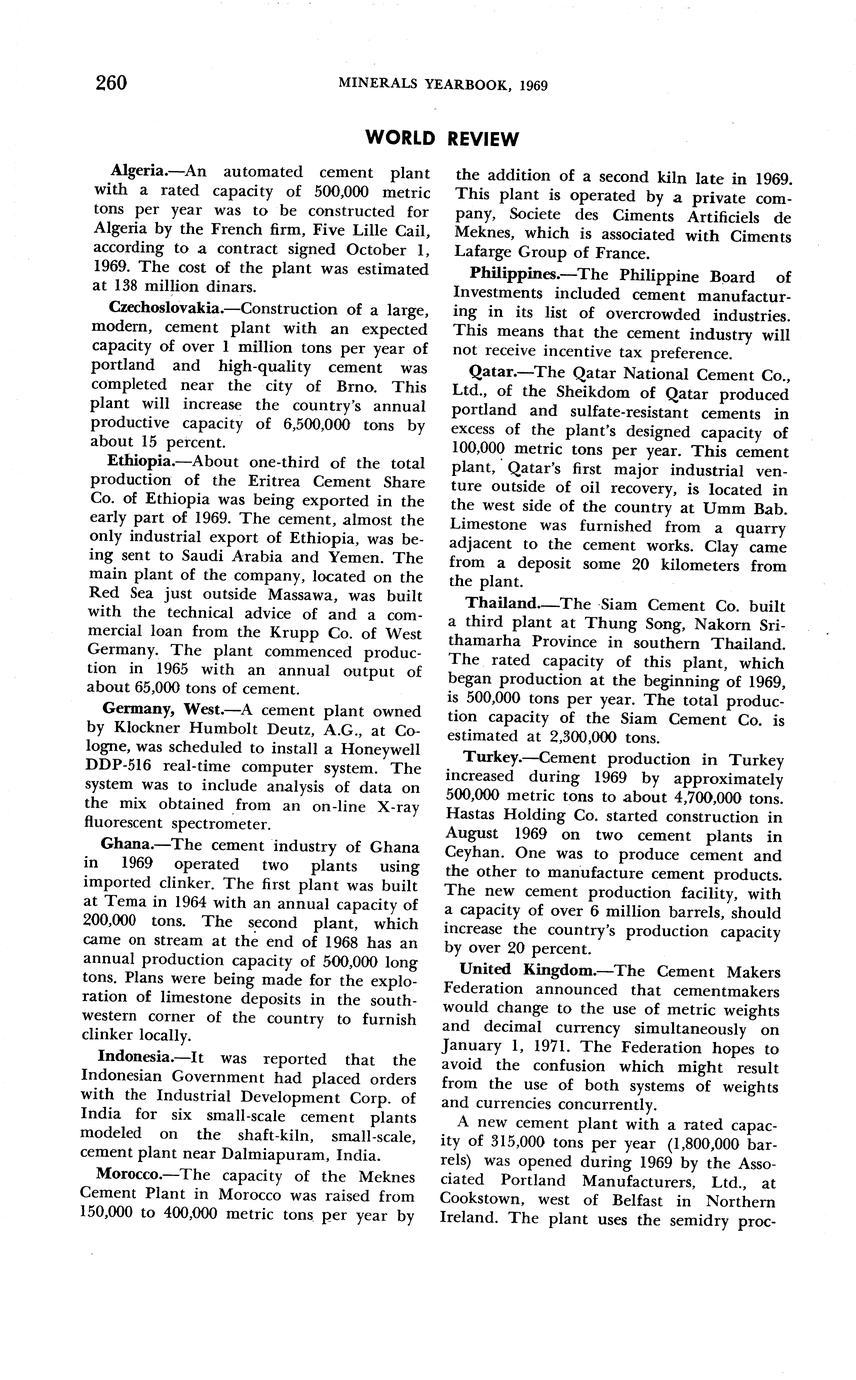 260 MINERALS YEARBOOK, 1969

WORLD REVIEW

Algeria.—An automated cement plant with a rated capacity of 500,000 metric tons per year was to be constructed for Algeria by the French firm, Five Lille Cail, according to a contract signed October 1, 1969. The cost of the plant was estimated at 138 million dinars.

Czechoslovakia.—Construction of a large, modern, cement plant with an expected capacity of over 1 million tons per year of portland and high-quality cement was completed near the city of Brno. This plant will increase the country's annual productive capacity of 6,500,000 tons by about 15 percent.

Ethiopia.—About one-third of the total production of the Eritrea Cement Share Co. of Ethiopia was being exported in the early part of 1969. The cement, almost the only industrial export of Ethiopia, was being sent to Saudi Arabia and Yemen. The main plant of the company, located on the Red Sea just outside Massawa, was built with the technical advice of and a commercial loan from the Krupp Co. of West Germany. The plant commenced production in 1965 with an annual output of about 65,000 tons of cement.

Germany, West.—A cement plant owned by Klockner Humbolt Deutz, A.G., at Cologne, was scheduled to install a Honeywell DDP-516 real-time computer system. The system was to include analysis of data on the mix obtained from an on-line X-ray fluorescent spectrometer.

Ghana.—The cement industry of Ghana in 1969 operated two plants using imported clinker. The first plant was built at Tema in 1964 with an annual capacity of 200,000 tons. The second plant, which came on stream at the end of 1968 has an annual production capacity of 500,000 long tons. Plans were being made for the exploration of limestone deposits in the southwestern corner of the country to furnish clinker locally.

Indonesia.—It was reported that the Indonesian Government had placed orders with the Industrial Development Corp. of India for six small-scale cement plants modeled on the shaft-kiln, small-scale, cement plant near Dalmiapuram, India.

Morocco.—The capacity of the Meknes Cement Plant in Morocco was raised from 150,000 to 400,000 metric tons per year by the addition of a second kiln late in 1969. This plant is operated by a private company, Societe des Ciments Artificiels de Meknes, which is associated with Ciments Lafarge Group of France.

Philippines.—The Philippine Board of Investments included cement manufacturing in its list of overcrowded industries. This means that the cement industry will not receive incentive tax preference.

Qatar.—The Qatar National Cement Co., Ltd., of the Sheikdom of Qatar produced portland and sulfate-resistant cements in excess of the plant's designed capacity of 100,000 metric tons per year. This cement plant, Qatar's first major industrial venture outside of oil recovery, is located in the west side of the country at Umm Bab. Limestone was furnished from a quarry adjacent to the cement works. Clay came from a deposit some 20 kilometers from the plant.

Thailand.—The Siam Cement Co. built a third plant at Thung Song, Nakorn Srithamarha Province in southern Thailand. The rated capacity of this plant, which began production at the beginning of 1969, is 500,000 tons per year. The total production capacity of the Siam Cement Co. is estimated at 2,300,000 tons.

Turkey.—Cement production in Turkey increased during 1969 by approximately 500,000 metric tons to about 4,700,000 tons. Hastas Holding Co. started construction in August 1969 on two cement plants in Ceyhan. One was to produce cement and the other to manufacture cement products. The new cement production facility, with a capacity of over 6 million barrels, should increase the country's production capacity by over 20 percent.

United Kingdom.—The Cement Makers Federation announced that cementmakers would change to the use of metric weights and decimal currency simultaneously on January 1, 1971. The Federation hopes to avoid the confusion which might result from the use of both systems of weights and currencies concurrently.

A new cement plant with a rated capacity of 315,000 tons per year (1,800,000 barrels) was opened during 1969 by the Associated Portland Manufacturers, Ltd., at Cookstown, west of Belfast in Northern Ireland. The plant uses the semidry proc-